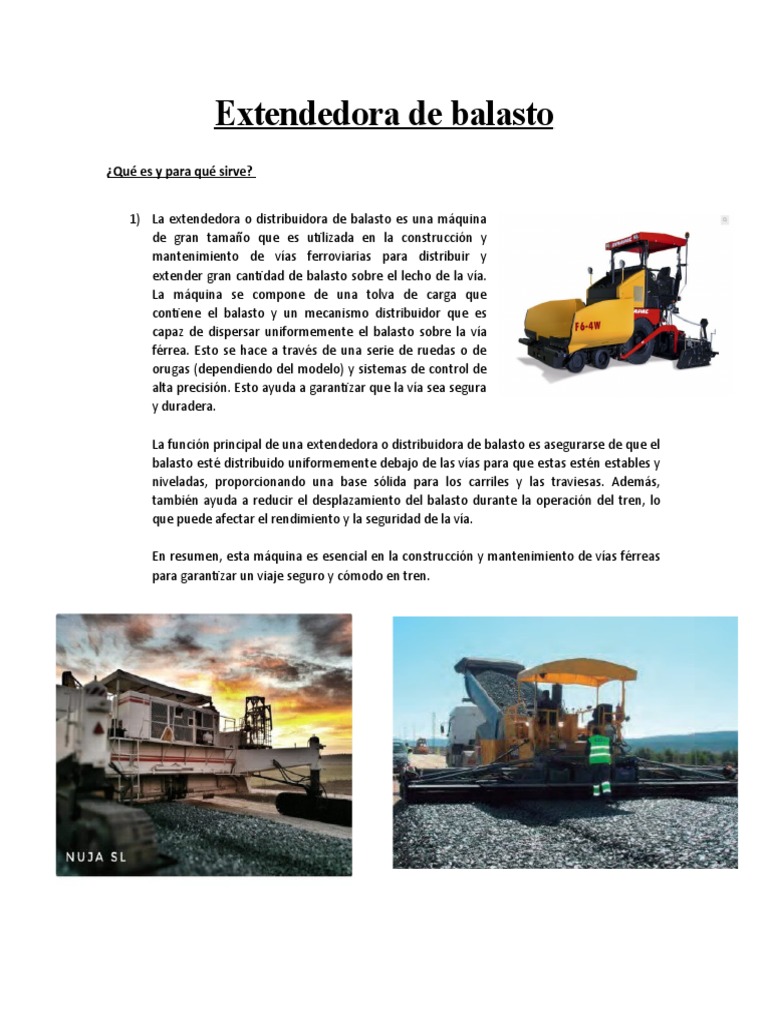 Extendedora de balasto

¿Qué es y para qué sirve?

1) La extendedora o distribuidora de balasto es una máquina de gran tamaño que es utilizada en la construcción y mantenimiento de vías ferroviarias para distribuir y extender gran cantidad de balasto sobre el lecho de la vía. La máquina se compone de una tolva de carga que contiene el balasto y un mecanismo distribuidor que es capaz de dispersar uniformemente el balasto sobre la vía férrea. Esto se hace a través de una serie de ruedas o de orugas (dependiendo del modelo) y sistemas de control de alta precisión. Esto ayuda a garantizar que la vía sea segura y duradera.

F6-4W

La función principal de una extendedora o distribuidora de balasto es asegurarse de que el balasto esté distribuido uniformemente debajo de las vías para que estas estén estables y niveladas, proporcionando una base sólida para los carriles y las traviesas. Además, también ayuda a reducir el desplazamiento del balasto durante la operación del tren, lo que puede afectar el rendimiento y la seguridad de la vía.

En resumen, esta máquina es esencial en la construcción y mantenimiento de vías férreas para garantizar un viaje seguro y cómodo en tren.

NUJA SL